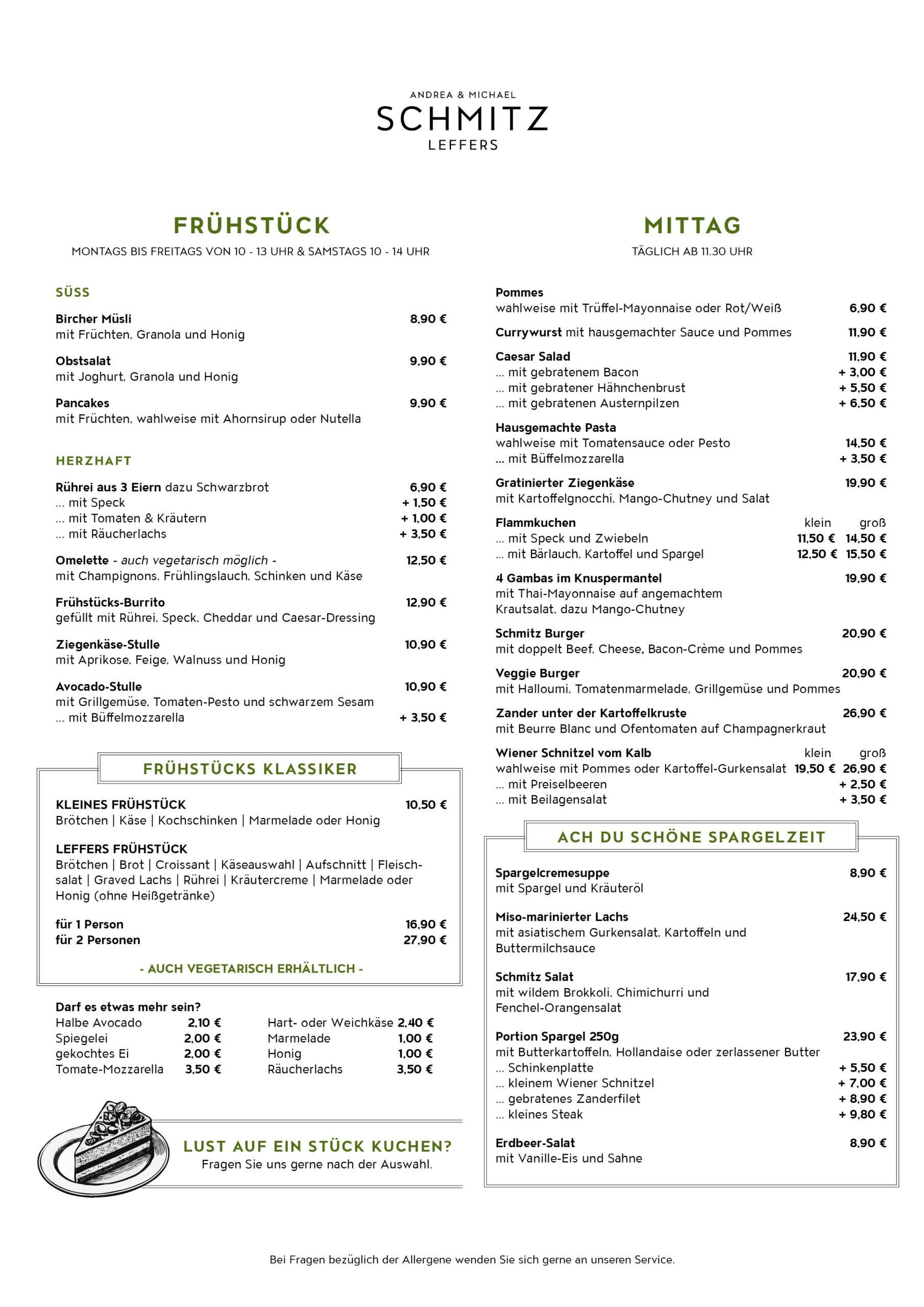 ANDREA & MICHAEL
SCHMITZ
LEFFERS

FRÜHSTÜCK
MONTAGS BIS FREITAGS VON 10 - 13 UHR & SAMSTAGS 10 - 14 UHR

SÜSS

Bircher Müsli 8,90 €
mit Früchten, Granola und Honig

Obstsalat 9,90 €
mit Joghurt, Granola und Honig

Pancakes 9,90 €
mit Früchten, wahlweise mit Ahornsirup oder Nutella

HERZHAFT

Rührei aus 3 Eiern dazu Schwarzbrot 6,90 €
... mit Speck + 1,50 €
... mit Tomaten & Kräutern + 1,00 €
... mit Räucherlachs + 3,50 €

Omelette - auch vegetarisch möglich - 12,50 €
mit Champignons, Frühlingslauch, Schinken und Käse

Frühstücks-Burrito 12,90 €
gefüllt mit Rührei, Speck, Cheddar und Caesar-Dressing

Ziegenkäse-Stulle 10,90 €
mit Aprikose, Feige, Walnuss und Honig

Avocado-Stulle 10,90 €
mit Grillgemüse, Tomaten-Pesto und schwarzem Sesam
... mit Büffelmozzarella + 3,50 €

FRÜHSTÜCKS KLASSIKER

KLEINES FRÜHSTÜCK 10,50 €
Brötchen | Käse | Kochschinken | Marmelade oder Honig

LEFFERS FRÜHSTÜCK
Brötchen | Brot | Croissant | Käseauswahl | Aufschnitt | Fleischsalat | Graved Lachs | Rührei | Kräutercreme | Marmelade oder Honig (ohne Heißgetränke)

für 1 Person 16,90 €
für 2 Personen 27,90 €

- AUCH VEGETARISCH ERHÄLTLICH -

Darf es etwas mehr sein?
Halbe Avocado 2,10 €
Spiegelei 2,00 €
gekochtes Ei 2,00 €
Tomate-Mozzarella 3,50 €
Hart- oder Weichkäse 2,40 €
Marmelade 1,00 €
Honig 1,00 €
Räucherlachs 3,50 €

LUST AUF EIN STÜCK KUCHEN?
Fragen Sie uns gerne nach der Auswahl.

MITTAG
TÄGLICH AB 11.30 UHR

Pommes
wahlweise mit Trüffel-Mayonnaise oder Rot/Weiß 6,90 €

Currywurst mit hausgemachter Sauce und Pommes 11,90 €

Caesar Salad 11,90 €
... mit gebratenem Bacon + 3,00 €
... mit gebratener Hähnchenbrust + 5,50 €
... mit gebratenen Austernpilzen + 6,50 €

Hausgemachte Pasta
wahlweise mit Tomatensauce oder Pesto 14,50 €
... mit Büffelmozzarella + 3,50 €

Gratinierter Ziegenkäse 19,90 €
mit Kartoffelgnocchi, Mango-Chutney und Salat

Flammkuchen klein groß
... mit Speck und Zwiebeln 11,50 € 14,50 €
... mit Bärlauch, Kartoffel und Spargel 12,50 € 15,50 €

4 Gambas im Knuspermantel 19,90 €
mit Thai-Mayonnaise auf angemachtem Krautsalat, dazu Mango-Chutney

Schmitz Burger 20,90 €
mit doppelt Beef, Cheese, Bacon-Crème und Pommes

Veggie Burger 20,90 €
mit Halloumi, Tomatenmarmelade, Grillgemüse und Pommes

Zander unter der Kartoffelkruste 26,90 €
mit Beurre Blanc und Ofentomaten auf Champagnerkraut

Wiener Schnitzel vom Kalb klein groß
wahlweise mit Pommes oder Kartoffel-Gurkensalat 19,50 € 26,90 €
... mit Preiselbeeren + 2,50 €
... mit Beilagensalat + 3,50 €

ACH DU SCHÖNE SPARGELZEIT

Spargelcremesuppe 8,90 €
mit Spargel und Kräuteröl

Miso-marinierter Lachs 24,50 €
mit asiatischem Gurkensalat, Kartoffeln und Buttermilchsauce

Schmitz Salat 17,90 €
mit wildem Brokkoli, Chimichurri und Fenchel-Orangensalat

Portion Spargel 250g 23,90 €
mit Butterkartoffeln, Hollandaise oder zerlassener Butter
... Schinkenplatte + 5,50 €
... kleinem Wiener Schnitzel + 7,00 €
... gebratenes Zanderfilet + 8,90 €
... kleines Steak + 9,80 €

Erdbeer-Salat 8,90 €
mit Vanille-Eis und Sahne

Bei Fragen bezüglich der Allergene wenden Sie sich gerne an unseren Service.